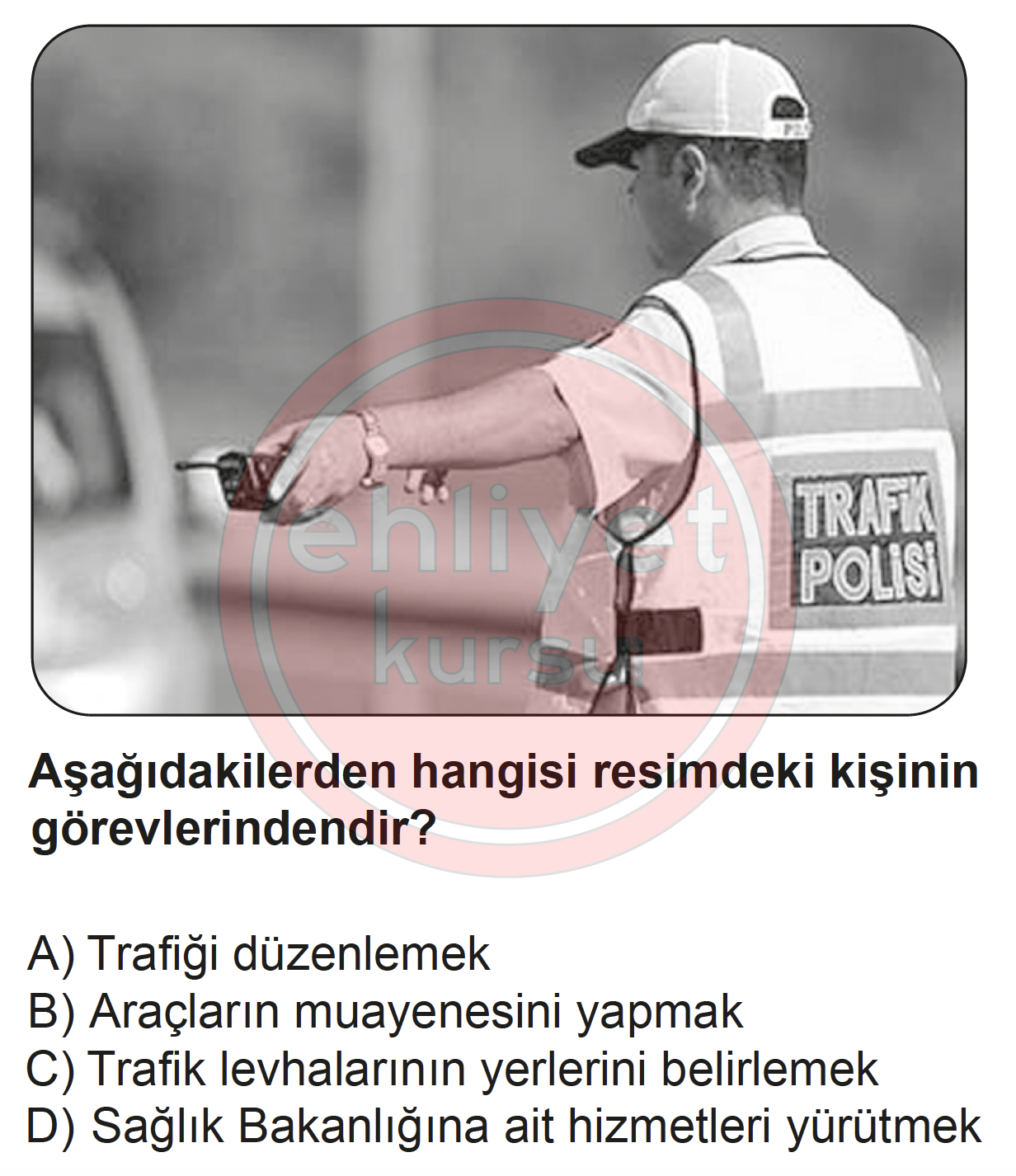 TRAFİK POLİSİ

ehliyet kursu

Aşağıdakilerden hangisi resimdeki kişinin görevlerindendir?

A) Trafiği düzenlemek
B) Araçların muayenesini yapmak
C) Trafik levhalarının yerlerini belirlemek
D) Sağlık Bakanlığına ait hizmetleri yürütmek